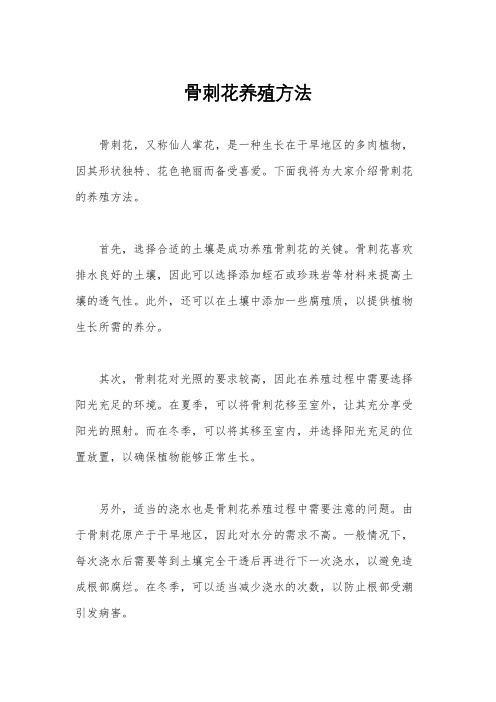 骨刺花养殖方法

骨刺花，又称仙人掌花，是一种生长在干旱地区的多肉植物，因其形状独特、花色艳丽而备受喜爱。下面我将为大家介绍骨刺花的养殖方法。

首先，选择合适的土壤是成功养殖骨刺花的关键。骨刺花喜欢排水良好的土壤，因此可以选择添加蛭石或珍珠岩等材料来提高土壤的透气性。此外，还可以在土壤中添加一些腐殖质，以提供植物生长所需的养分。

其次，骨刺花对光照的要求较高，因此在养殖过程中需要选择阳光充足的环境。在夏季，可以将骨刺花移至室外，让其充分享受阳光的照射。而在冬季，可以将其移至室内，并选择阳光充足的位置放置，以确保植物能够正常生长。

另外，适当的浇水也是骨刺花养殖过程中需要注意的问题。由于骨刺花原产于干旱地区，因此对水分的需求不高。一般情况下，每次浇水后需要等到土壤完全干透后再进行下一次浇水，以避免造成根部腐烂。在冬季，可以适当减少浇水的次数，以防止根部受潮引发病害。